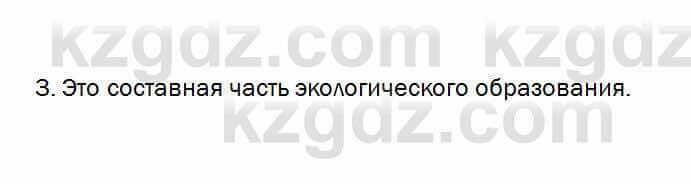 kzgdz.com kzgdz

3. Это составная часть экологического образования.

kzgdz.com